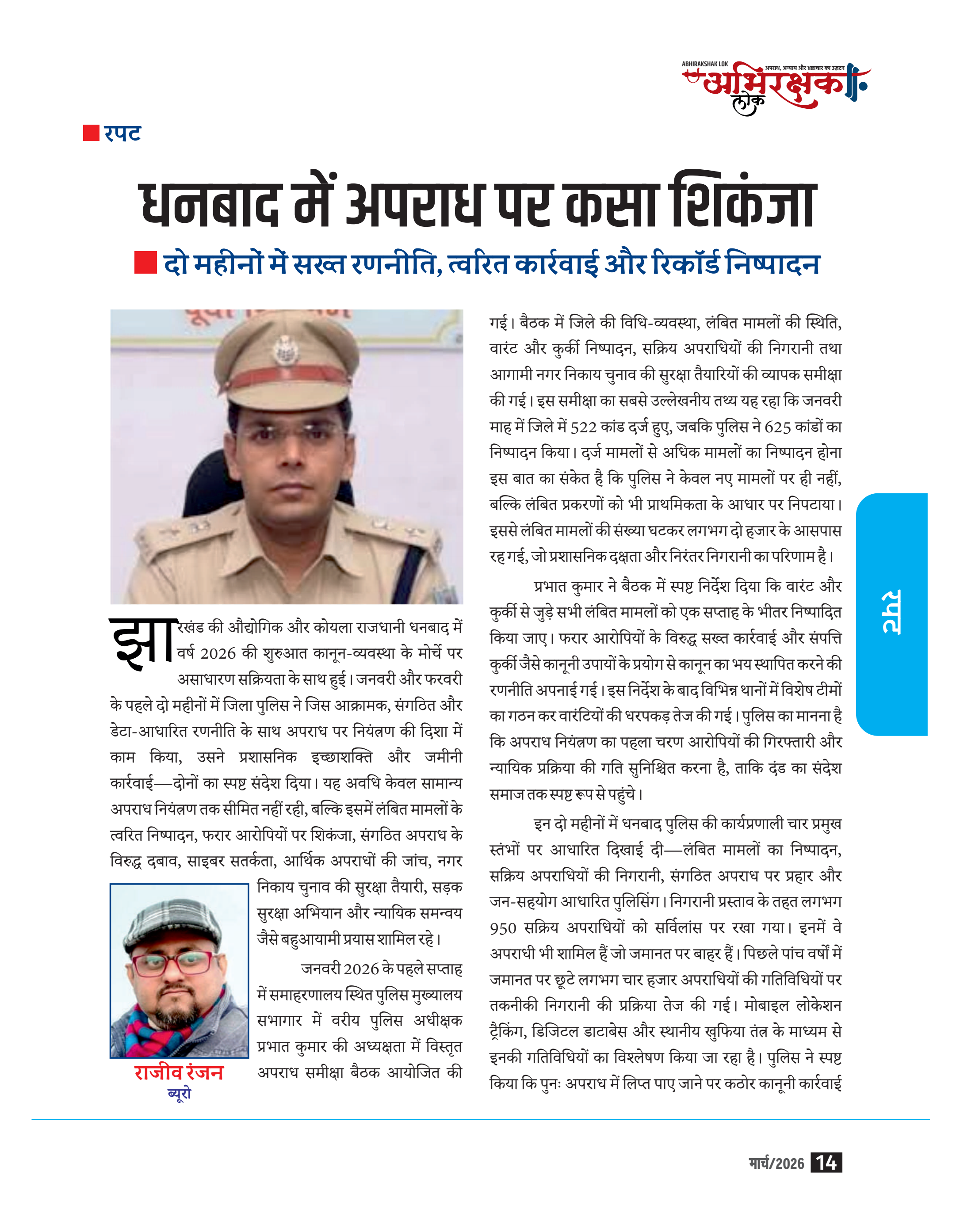 ABHIRAKSHAK LOK अपराध, अन्याय और भ्रष्टाचार का उद्घाटन
अभिरक्षक लोक

रपट

धनबाद में अपराध पर कसा शिकंजा

दो महीनों में सख्त रणनीति, त्वरित कार्रवाई और रिकॉर्ड निष्पादन

झारखंड की औद्योगिक और कोयला राजधानी धनबाद में वर्ष 2026 की शुरुआत कानून-व्यवस्था के मोर्चे पर असाधारण सक्रियता के साथ हुई। जनवरी और फरवरी के पहले दो महीनों में जिला पुलिस ने जिस आक्रामक, संगठित और डेटा-आधारित रणनीति के साथ अपराध पर नियंत्रण की दिशा में काम किया, उसने प्रशासनिक इच्छाशक्ति और जमीनी कार्रवाई—दोनों का स्पष्ट संदेश दिया। यह अवधि केवल सामान्य अपराध नियंत्रण तक सीमित नहीं रही, बल्कि इसमें लंबित मामलों के त्वरित निष्पादन, फरार आरोपियों पर शिकंजा, संगठित अपराध के विरुद्ध दबाव, साइबर सतर्कता, आर्थिक अपराधों की जांच, नगर निकाय चुनाव की सुरक्षा तैयारी, सड़क सुरक्षा अभियान और न्यायिक समन्वय जैसे बहुआयामी प्रयास शामिल रहे।

जनवरी 2026 के पहले सप्ताह में समाहरणालय स्थित पुलिस मुख्यालय सभागार में वरीय पुलिस अधीक्षक प्रभात कुमार की अध्यक्षता में विस्तृत अपराध समीक्षा बैठक आयोजित की

राजीव रंजन
ब्यूरो

गई। बैठक में जिले की विधि-व्यवस्था, लंबित मामलों की स्थिति, वारंट और कुर्की निष्पादन, सक्रिय अपराधियों की निगरानी तथा आगामी नगर निकाय चुनाव की सुरक्षा तैयारियों की व्यापक समीक्षा की गई। इस समीक्षा का सबसे उल्लेखनीय तथ्य यह रहा कि जनवरी माह में जिले में 522 कांड दर्ज हुए, जबकि पुलिस ने 625 कांडों का निष्पादन किया। दर्ज मामलों से अधिक मामलों का निष्पादन होना इस बात का संकेत है कि पुलिस ने केवल नए मामलों पर ही नहीं, बल्कि लंबित प्रकरणों को भी प्राथमिकता के आधार पर निपटाया। इससे लंबित मामलों की संख्या घटकर लगभग दो हजार के आसपास रह गई, जो प्रशासनिक दक्षता और निरंतर निगरानी का परिणाम है।

प्रभात कुमार ने बैठक में स्पष्ट निर्देश दिया कि वारंट और कुर्की से जुड़े सभी लंबित मामलों को एक सप्ताह के भीतर निष्पादित किया जाए। फरार आरोपियों के विरुद्ध सख्त कार्रवाई और संपत्ति कुर्की जैसे कानूनी उपायों के प्रयोग से कानून का भय स्थापित करने की रणनीति अपनाई गई। इस निर्देश के बाद विभिन्न थानों में विशेष टीमों का गठन कर वारंटियों की धरपकड़ तेज की गई। पुलिस का मानना है कि अपराध नियंत्रण का पहला चरण आरोपियों की गिरफ्तारी और न्यायिक प्रक्रिया की गति सुनिश्चित करना है, ताकि दंड का संदेश समाज तक स्पष्ट रूप से पहुंचे।

इन दो महीनों में धनबाद पुलिस की कार्यप्रणाली चार प्रमुख स्तंभों पर आधारित दिखाई दी—लंबित मामलों का निष्पादन, सक्रिय अपराधियों की निगरानी, संगठित अपराध पर प्रहार और जन-सहयोग आधारित पुलिसिंग। निगरानी प्रस्ताव के तहत लगभग 950 सक्रिय अपराधियों को सर्विलांस पर रखा गया। इनमें वे अपराधी भी शामिल हैं जो जमानत पर बाहर हैं। पिछले पांच वर्षों में जमानत पर छूटे लगभग चार हजार अपराधियों की गतिविधियों पर तकनीकी निगरानी की प्रक्रिया तेज की गई। मोबाइल लोकेशन ट्रैकिंग, डिजिटल डाटाबेस और स्थानीय खुफिया तंत्र के माध्यम से इनकी गतिविधियों का विश्लेषण किया जा रहा है। पुलिस ने स्पष्ट किया कि पुनः अपराध में लिप्त पाए जाने पर कठोर कानूनी कार्रवाई

रपट

मार्च/2026 14